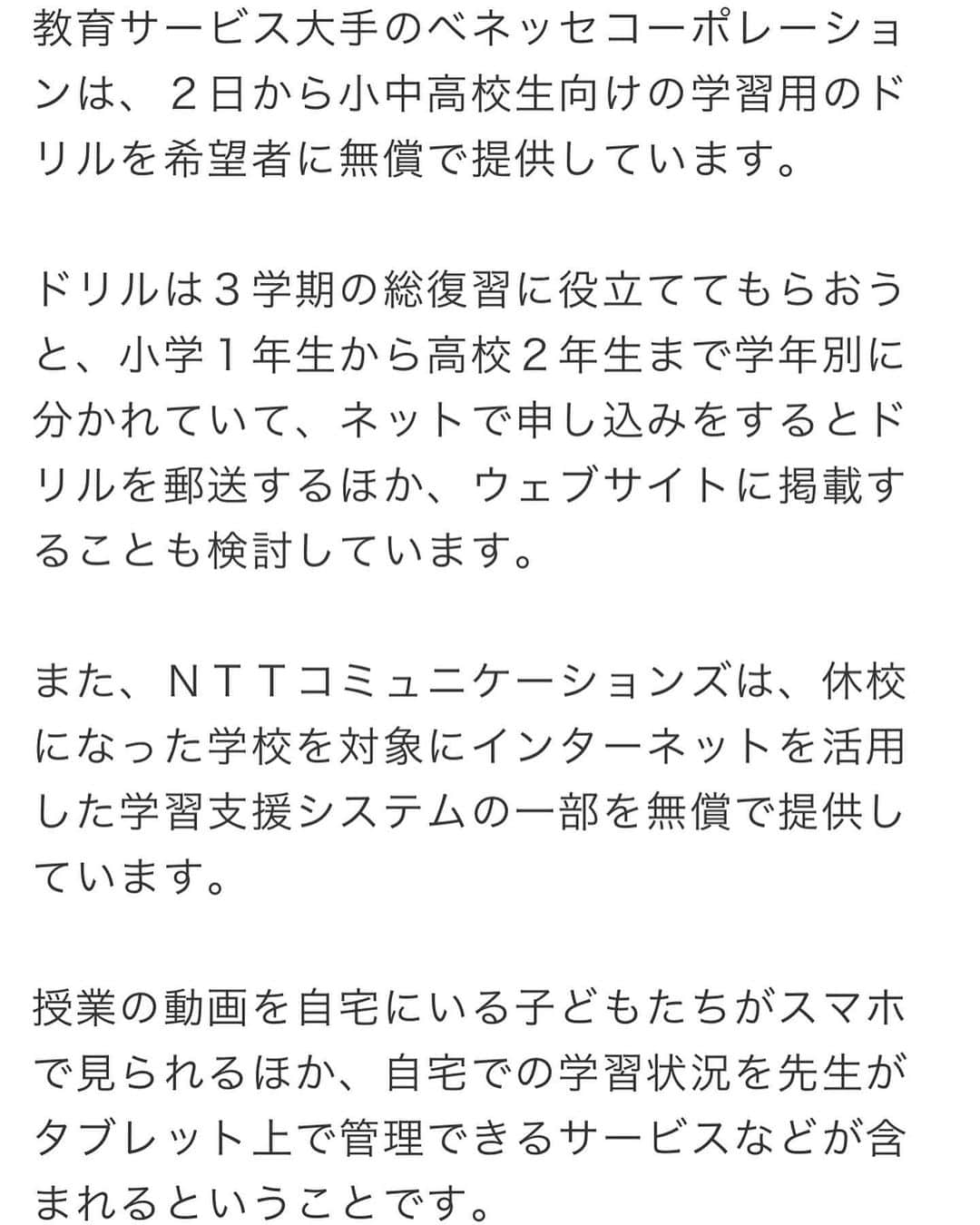 教育サービス大手のベネッセコーポレーションは、２日から小中高校生向けの学習用のドリルを希望者に無償で提供しています。

ドリルは３学期の総復習に役立ててもらおうと、小学１年生から高校２年生まで学年別に分かれていて、ネットで申し込みをするとドリルを郵送するほか、ウェブサイトに掲載することも検討しています。

また、ＮＴＴコミュニケーションズは、休校になった学校を対象にインターネットを活用した学習支援システムの一部を無償で提供しています。

授業の動画を自宅にいる子どもたちがスマホで見られるほか、自宅での学習状況を先生がタブレット上で管理できるサービスなどが含まれるということです。